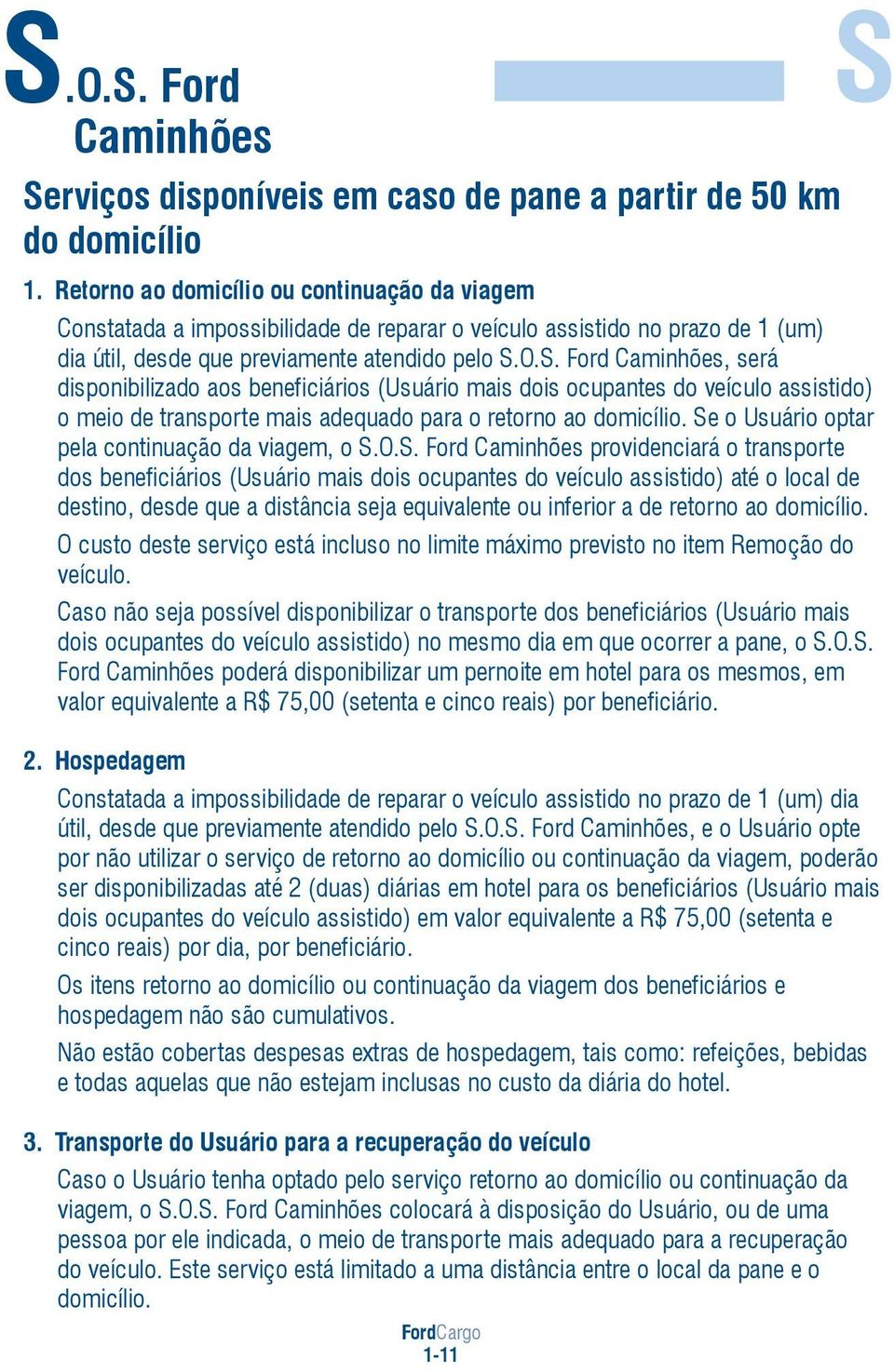 S.O.S. Ford Caminhões

S

Serviços disponíveis em caso de pane a partir de 50 km do domicílio

1. Retorno ao domicílio ou continuação da viagem

Constatada a impossibilidade de reparar o veículo assistido no prazo de 1 (um) dia útil, desde que previamente atendido pelo S.O.S. Ford Caminhões, será disponibilizado aos beneficiários (Usuário mais dois ocupantes do veículo assistido) o meio de transporte mais adequado para o retorno ao domicílio. Se o Usuário optar pela continuação da viagem, o S.O.S. Ford Caminhões providenciará o transporte dos beneficiários (Usuário mais dois ocupantes do veículo assistido) até o local de destino, desde que a distância seja equivalente ou inferior a de retorno ao domicílio.

O custo deste serviço está incluso no limite máximo previsto no item Remoção do veículo.

Caso não seja possível disponibilizar o transporte dos beneficiários (Usuário mais dois ocupantes do veículo assistido) no mesmo dia em que ocorrer a pane, o S.O.S. Ford Caminhões poderá disponibilizar um pernoite em hotel para os mesmos, em valor equivalente a R$ 75,00 (setenta e cinco reais) por beneficiário.

2. Hospedagem

Constatada a impossibilidade de reparar o veículo assistido no prazo de 1 (um) dia útil, desde que previamente atendido pelo S.O.S. Ford Caminhões, e o Usuário opte por não utilizar o serviço de retorno ao domicílio ou continuação da viagem, poderão ser disponibilizadas até 2 (duas) diárias em hotel para os beneficiários (Usuário mais dois ocupantes do veículo assistido) em valor equivalente a R$ 75,00 (setenta e cinco reais) por dia, por beneficiário.

Os itens retorno ao domicílio ou continuação da viagem dos beneficiários e hospedagem não são cumulativos.

Não estão cobertas despesas extras de hospedagem, tais como: refeições, bebidas e todas aquelas que não estejam inclusas no custo da diária do hotel.

3. Transporte do Usuário para a recuperação do veículo

Caso o Usuário tenha optado pelo serviço retorno ao domicílio ou continuação da viagem, o S.O.S. Ford Caminhões colocará à disposição do Usuário, ou de uma pessoa por ele indicada, o meio de transporte mais adequado para a recuperação do veículo. Este serviço está limitado a uma distância entre o local da pane e o domicílio.

FordCargo
1-11